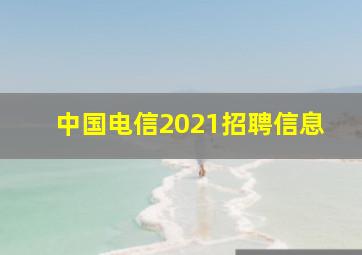 中国电信2021招聘信息